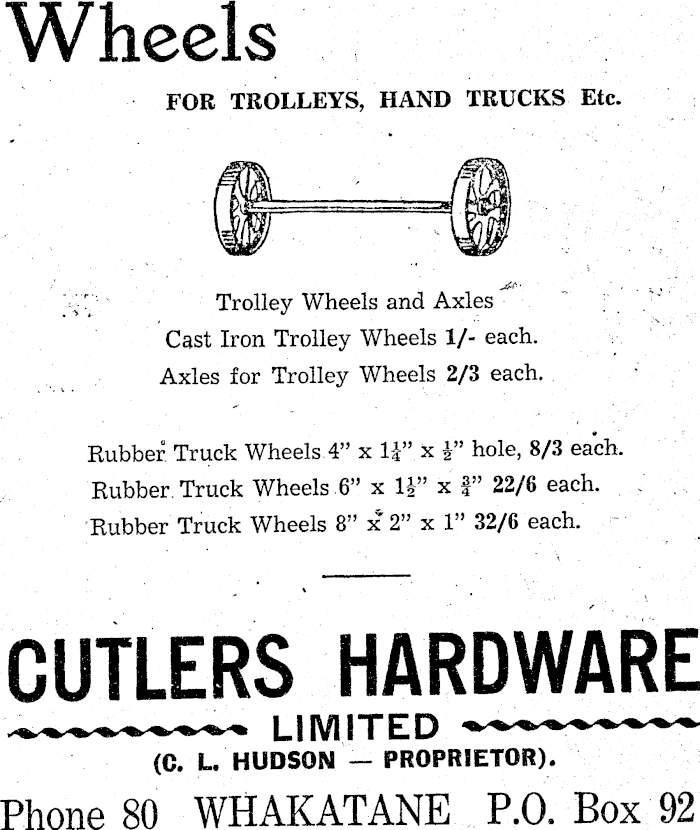 Wheels

FOR TROLLEYS, HAND TRUCKS Etc.

Trolley Wheels and Axles
Cast Iron Trolley Wheels 1/- each.
Axles for Trolley Wheels 2/3 each.

Rubber Truck Wheels 4" x $1\frac{1}{4}$" x $\frac{1}{2}$" hole, 8/3 each.
Rubber Truck Wheels 6" x $1\frac{1}{2}$" x $\frac{3}{4}$" 22/6 each.
Rubber Truck Wheels 8" x 2" x 1" 32/6 each.

CUTLERS HARDWARE
LIMITED
(C. L. HUDSON — PROPRIETOR).

Phone 80 WHAKATANE P.O. Box 92